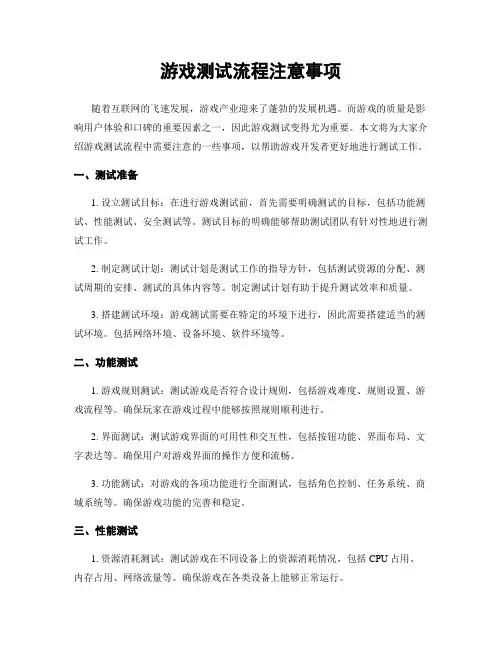 游戏测试流程注意事项

随着互联网的飞速发展，游戏产业迎来了蓬勃的发展机遇。而游戏的质量是影响用户体验和口碑的重要因素之一，因此游戏测试变得尤为重要。本文将为大家介绍游戏测试流程中需要注意的一些事项，以帮助游戏开发者更好地进行测试工作。

一、测试准备

1. 设立测试目标：在进行游戏测试前，首先需要明确测试的目标，包括功能测试、性能测试、安全测试等。测试目标的明确能够帮助测试团队有针对性地进行测试工作。

2. 制定测试计划：测试计划是测试工作的指导方针，包括测试资源的分配、测试周期的安排、测试的具体内容等。制定测试计划有助于提升测试效率和质量。

3. 搭建测试环境：游戏测试需要在特定的环境下进行，因此需要搭建适当的测试环境。包括网络环境、设备环境、软件环境等。

二、功能测试

1. 游戏规则测试：测试游戏是否符合设计规则，包括游戏难度、规则设置、游戏流程等。确保玩家在游戏过程中能够按照规则顺利进行。

2. 界面测试：测试游戏界面的可用性和交互性，包括按钮功能、界面布局、文字表达等。确保用户对游戏界面的操作方便和流畅。

3. 功能测试：对游戏的各项功能进行全面测试，包括角色控制、任务系统、商城系统等。确保游戏功能的完善和稳定。

三、性能测试

1. 资源消耗测试：测试游戏在不同设备上的资源消耗情况，包括 CPU 占用、内存占用、网络流量等。确保游戏在各类设备上能够正常运行。